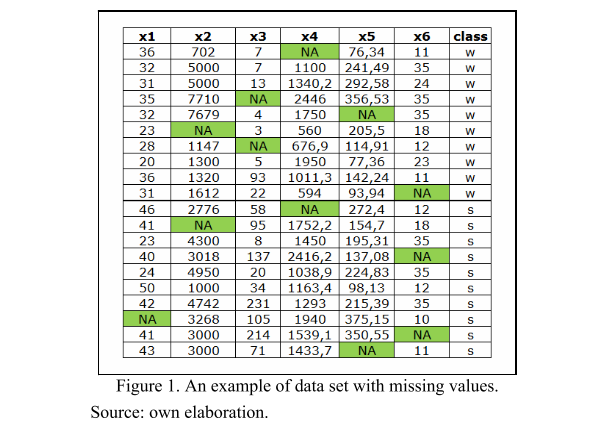 | x1 | x2 | x3 | x4 | x5 | x6 | class |
|---|---|---|---|---|---|---|
| 36 | 702 | 7 | NA | 76,34 | 11 | w |
| 32 | 5000 | 7 | 1100 | 241,49 | 35 | w |
| 31 | 5000 | 13 | 1340,2 | 292,58 | 24 | w |
| 35 | 7710 | NA | 2446 | 356,53 | 35 | w |
| 32 | 7679 | 4 | 1750 | NA | 35 | w |
| 23 | NA | 3 | 560 | 205,5 | 18 | w |
| 28 | 1147 | NA | 676,9 | 114,91 | 12 | w |
| 20 | 1300 | 5 | 1950 | 77,36 | 23 | w |
| 36 | 1320 | 93 | 1011,3 | 142,24 | 11 | w |
| 31 | 1612 | 22 | 594 | 93,94 | NA | w |
| 46 | 2776 | 58 | NA | 272,4 | 12 | s |
| 41 | NA | 95 | 1752,2 | 154,7 | 18 | s |
| 23 | 4300 | 8 | 1450 | 195,31 | 35 | s |
| 40 | 3018 | 137 | 2416,2 | 137,08 | NA | s |
| 24 | 4950 | 20 | 1038,9 | 224,83 | 35 | s |
| 50 | 1000 | 34 | 1163,4 | 98,13 | 12 | s |
| 42 | 4742 | 231 | 1293 | 215,39 | 35 | s |
| NA | 3268 | 105 | 1940 | 375,15 | 10 | s |
| 41 | 3000 | 214 | 1539,1 | 350,55 | NA | s |
| 43 | 3000 | 71 | 1433,7 | NA | 11 | s |

Figure 1. An example of data set with missing values.

Source: own elaboration.